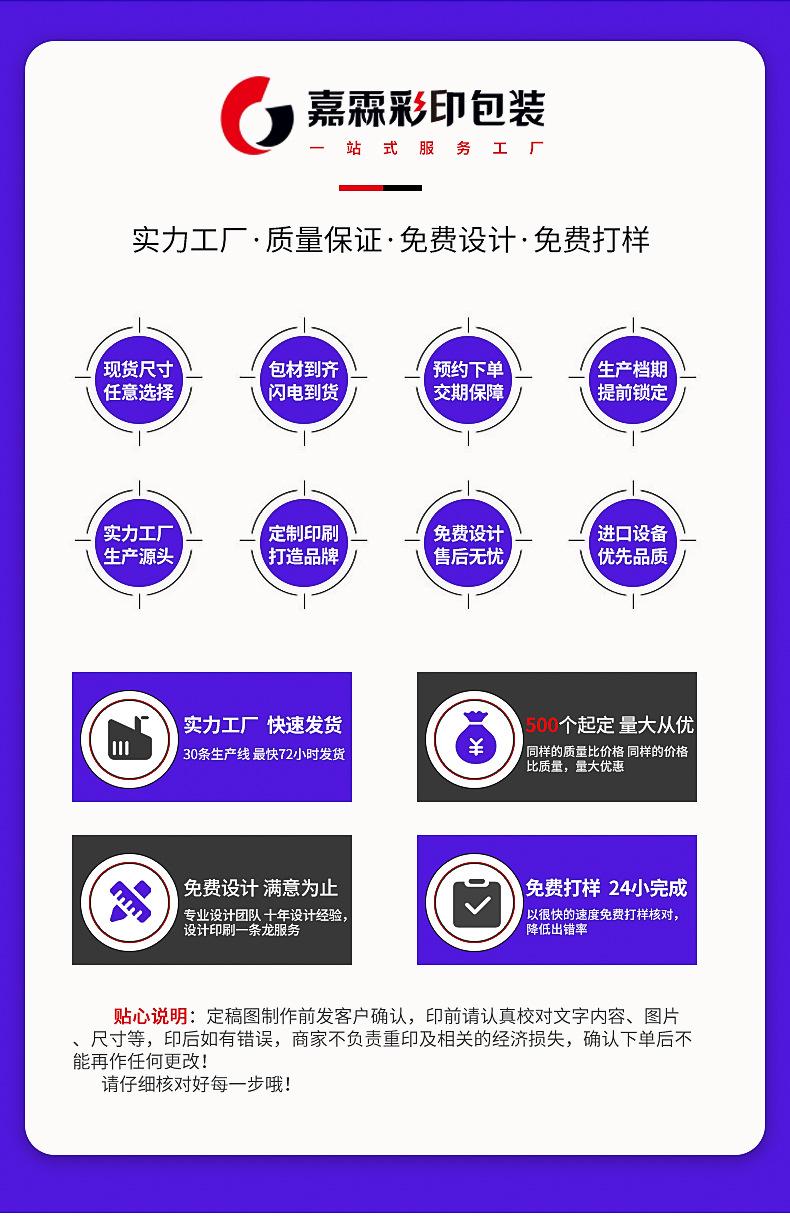 嘉霖彩印包装
一站式服务工厂

实力工厂·质量保证·免费设计·免费打样

现货尺寸
任意选择

包材到齐
闪电到货

预约下单
交期保障

生产档期
提前锁定

实力工厂
生产源头

定制印刷
打造品牌

免费设计
售后无忧

进口设备
优先品质

实力工厂 快速发货
30条生产线 最快72小时发货

500个起定 量大从优
同样的质量比价格 同样的价格比质量，量大优惠

免费设计 满意为止
专业设计团队 十年设计经验，设计印刷一条龙服务

免费打样 24小完成
以很快的速度免费打样核对，降低出错率

贴心说明：定稿图制作前发客户确认，印前请认真校对文字内容、图片、尺寸等，印后如有错误，商家不负责重印及相关的经济损失，确认下单后不能再作任何更改！

请仔细核对好每一步哦！